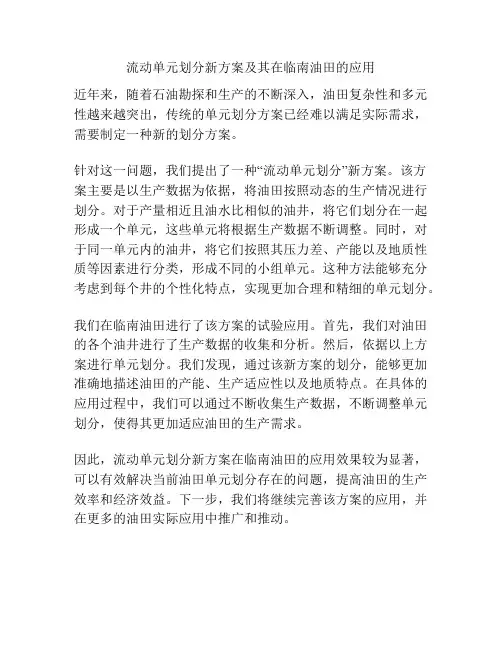 流动单元划分新方案及其在临南油田的应用

近年来，随着石油勘探和生产的不断深入，油田复杂性和多元性越来越突出，传统的单元划分方案已经难以满足实际需求，需要制定一种新的划分方案。

针对这一问题，我们提出了一种“流动单元划分”新方案。该方案主要是以生产数据为依据，将油田按照动态的生产情况进行划分。对于产量相近且油水比相似的油井，将它们划分在一起形成一个单元，这些单元将根据生产数据不断调整。同时，对于同一单元内的油井，将它们按照其压力差、产能以及地质性质等因素进行分类，形成不同的小组单元。这种方法能够充分考虑到每个井的个性化特点，实现更加合理和精细的单元划分。

我们在临南油田进行了该方案的试验应用。首先，我们对油田的各个油井进行了生产数据的收集和分析。然后，依据以上方案进行单元划分。我们发现，通过该新方案的划分，能够更加准确地描述油田的产能、生产适应性以及地质特点。在具体的应用过程中，我们可以通过不断收集生产数据，不断调整单元划分，使得其更加适应油田的生产需求。

因此，流动单元划分新方案在临南油田的应用效果较为显著，可以有效解决当前油田单元划分存在的问题，提高油田的生产效率和经济效益。下一步，我们将继续完善该方案的应用，并在更多的油田实际应用中推广和推动。